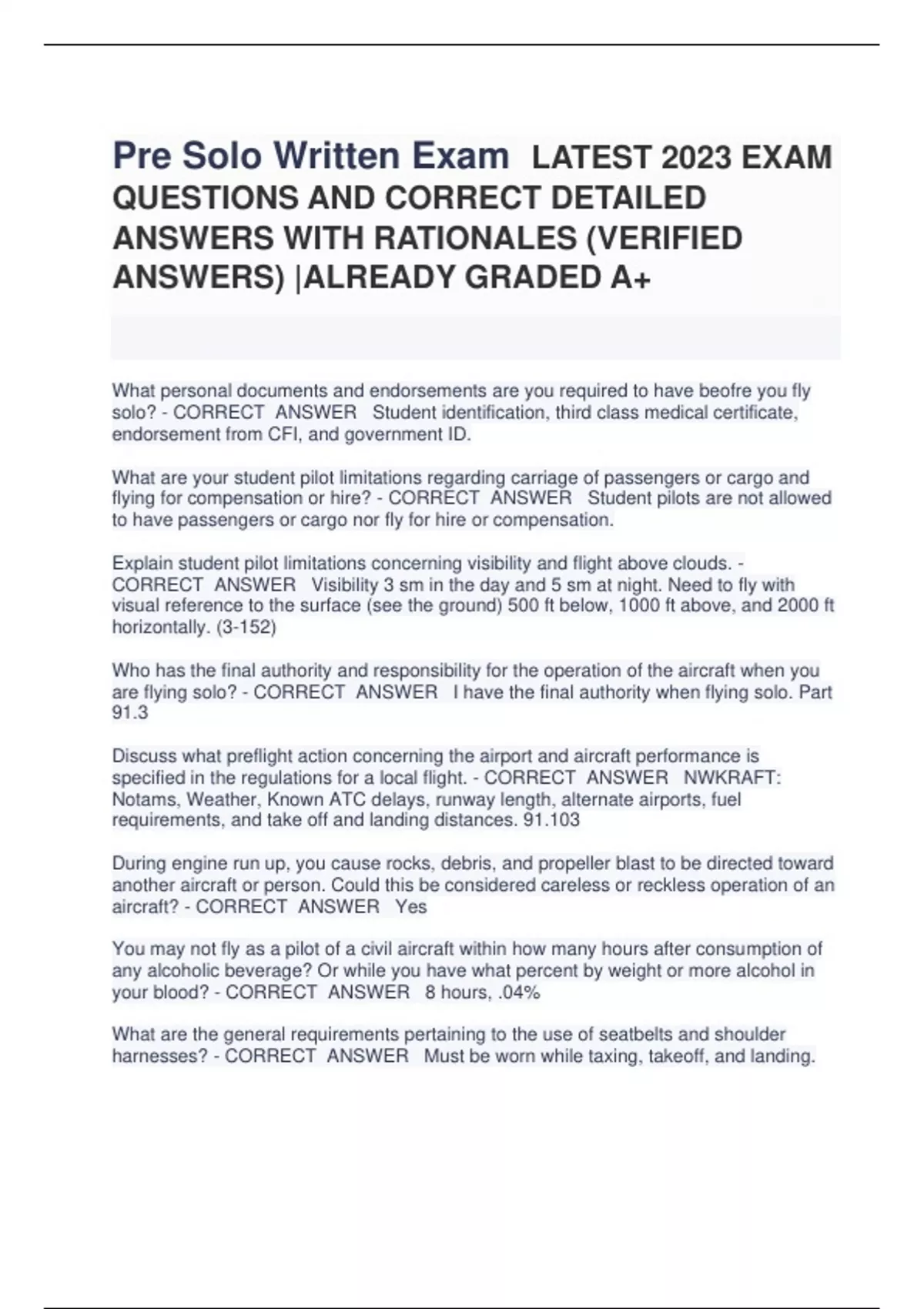 Pre Solo Written Exam LATEST 2023 EXAM QUESTIONS AND CORRECT DETAILED ANSWERS WITH RATIONALES (VERIFIED ANSWERS) |ALREADY GRADED A+

What personal documents and endorsements are you required to have beofre you fly solo? - CORRECT ANSWER Student identification, third class medical certificate, endorsement from CFI, and government ID.

What are your student pilot limitations regarding carriage of passengers or cargo and flying for compensation or hire? - CORRECT ANSWER Student pilots are not allowed to have passengers or cargo nor fly for hire or compensation.

Explain student pilot limitations concerning visibility and flight above clouds. - CORRECT ANSWER Visibility 3 sm in the day and 5 sm at night. Need to fly with visual reference to the surface (see the ground) 500 ft below, 1000 ft above, and 2000 ft horizontally. (3-152)

Who has the final authority and responsibility for the operation of the aircraft when you are flying solo? - CORRECT ANSWER I have the final authority when flying solo. Part 91.3

Discuss what preflight action concerning the airport and aircraft performance is specified in the regulations for a local flight. - CORRECT ANSWER NWKRAFT: Notams, Weather, Known ATC delays, runway length, alternate airports, fuel requirements, and take off and landing distances. 91.103

During engine run up, you cause rocks, debris, and propeller blast to be directed toward another aircraft or person. Could this be considered careless or reckless operation of an aircraft? - CORRECT ANSWER Yes

You may not fly as a pilot of a civil aircraft within how many hours after consumption of any alcoholic beverage? Or while you have what percent by weight or more alcohol in your blood? - CORRECT ANSWER 8 hours, .04%

What are the general requirements pertaining to the use of seatbelts and shoulder harnesses? - CORRECT ANSWER Must be worn while taxing, takeoff, and landing.